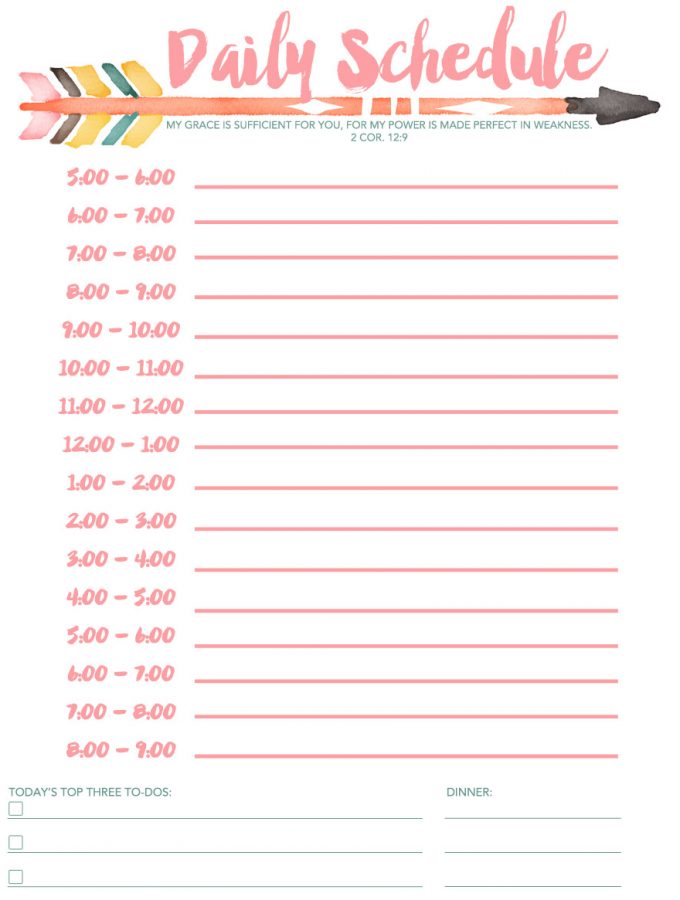 Daily Schedule

MY GRACE IS SUFFICIENT FOR YOU, FOR MY POWER IS MADE PERFECT IN WEAKNESS.
2 COR. 12:9

5:00 – 6:00
6:00 – 7:00
7:00 – 8:00
8:00 – 9:00
9:00 – 10:00
10:00 – 11:00
11:00 – 12:00
12:00 – 1:00
1:00 – 2:00
2:00 – 3:00
3:00 – 4:00
4:00 – 5:00
5:00 – 6:00
6:00 – 7:00
7:00 – 8:00
8:00 – 9:00

TODAY'S TOP THREE TO-DOS:

DINNER: